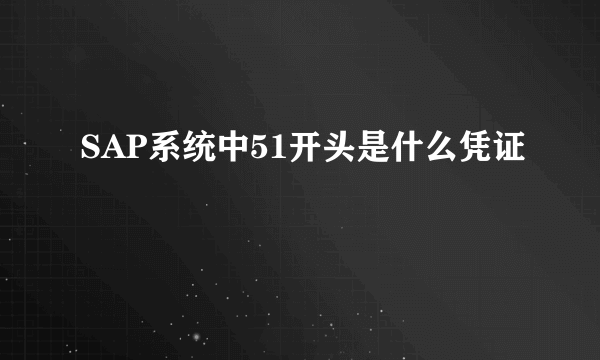 SAP系统中51开头是什么凭证